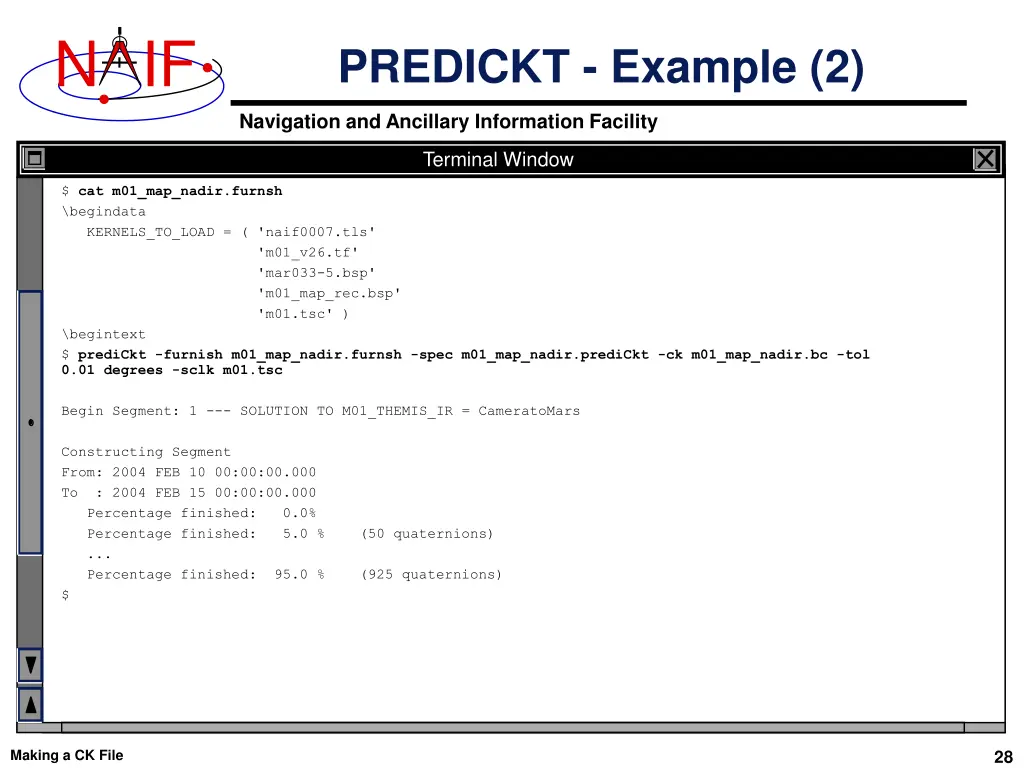 NAIF

PREDICKT - Example (2)

Navigation and Ancillary Information Facility

Terminal Window

$ cat m01_map_nadir.furnsh
\begindata
KERNELS_TO_LOAD = ( 'naif0007.tls'
'm01_v26.tf'
'mar033-5.bsp'
'm01_map_rec.bsp'
'm01.tsc' )
\begintext
$ prediCkt -furnish m01_map_nadir.furnsh -spec m01_map_nadir.prediCkt -ck m01_map_nadir.bc -tol 0.01 degrees -sclk m01.tsc

Begin Segment: 1 --- SOLUTION TO M01_THEMIS_IR = CameratoMars

Constructing Segment
From: 2004 FEB 10 00:00:00.000
To : 2004 FEB 15 00:00:00.000
Percentage finished: 0.0%
Percentage finished: 5.0 % (50 quaternions)
...
Percentage finished: 95.0 % (925 quaternions)
$

Making a CK File

28